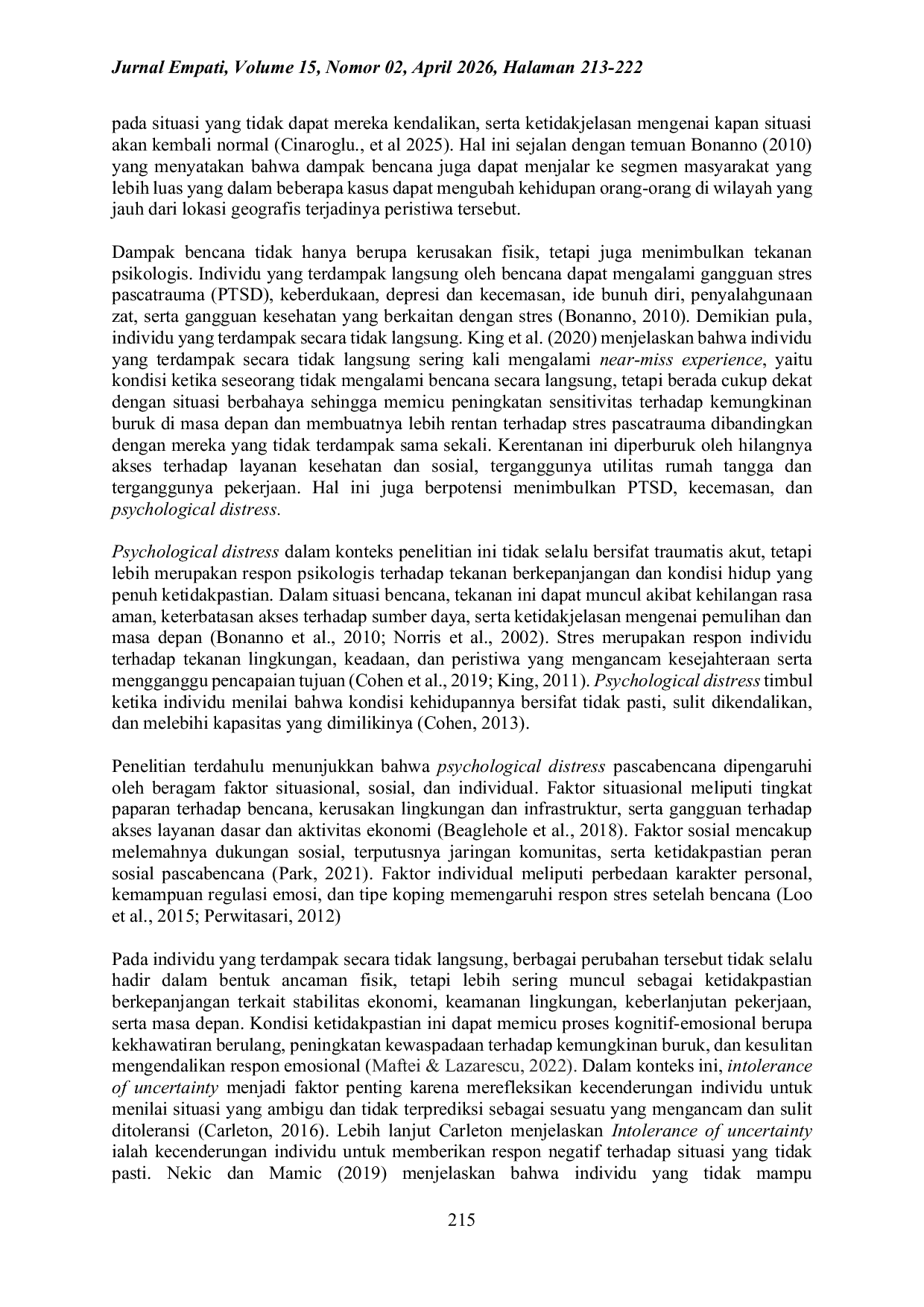 Jurnal Empati, Volume 15, Nomor 02, April 2026, Halaman 213-222

pada situasi yang tidak dapat mereka kendalikan, serta ketidakjelasan mengenai kapan situasi akan kembali normal (Cinaroglu., et al 2025). Hal ini sejalan dengan temuan Bonanno (2010) yang menyatakan bahwa dampak bencana juga dapat menjalar ke segmen masyarakat yang lebih luas yang dalam beberapa kasus dapat mengubah kehidupan orang-orang di wilayah yang jauh dari lokasi geografis terjadinya peristiwa tersebut.

Dampak bencana tidak hanya berupa kerusakan fisik, tetapi juga menimbulkan tekanan psikologis. Individu yang terdampak langsung oleh bencana dapat mengalami gangguan stres pascatrauma (PTSD), keberdukaan, depresi dan kecemasan, ide bunuh diri, penyalahgunaan zat, serta gangguan kesehatan yang berkaitan dengan stres (Bonanno, 2010). Demikian pula, individu yang terdampak secara tidak langsung. King et al. (2020) menjelaskan bahwa individu yang terdampak secara tidak langsung sering kali mengalami near-miss experience, yaitu kondisi ketika seseorang tidak mengalami bencana secara langsung, tetapi berada cukup dekat dengan situasi berbahaya sehingga memicu peningkatan sensitivitas terhadap kemungkinan buruk di masa depan dan membuatnya lebih rentan terhadap stres pascatrauma dibandingkan dengan mereka yang tidak terdampak sama sekali. Kerentanan ini diperburuk oleh hilangnya akses terhadap layanan kesehatan dan sosial, terganggunya utilitas rumah tangga dan terganggunya pekerjaan. Hal ini juga berpotensi menimbulkan PTSD, kecemasan, dan psychological distress.

Psychological distress dalam konteks penelitian ini tidak selalu bersifat traumatis akut, tetapi lebih merupakan respon psikologis terhadap tekanan berkepanjangan dan kondisi hidup yang penuh ketidakpastian. Dalam situasi bencana, tekanan ini dapat muncul akibat kehilangan rasa aman, keterbatasan akses terhadap sumber daya, serta ketidakjelasan mengenai pemulihan dan masa depan (Bonanno et al., 2010; Norris et al., 2002). Stres merupakan respon individu terhadap tekanan lingkungan, keadaan, dan peristiwa yang mengancam kesejahteraan serta mengganggu pencapaian tujuan (Cohen et al., 2019; King, 2011). Psychological distress timbul ketika individu menilai bahwa kondisi kehidupannya bersifat tidak pasti, sulit dikendalikan, dan melebihi kapasitas yang dimilikinya (Cohen, 2013).

Penelitian terdahulu menunjukkan bahwa psychological distress pascabencana dipengaruhi oleh beragam faktor situasional, sosial, dan individual. Faktor situasional meliputi tingkat paparan terhadap bencana, kerusakan lingkungan dan infrastruktur, serta gangguan terhadap akses layanan dasar dan aktivitas ekonomi (Beaglehole et al., 2018). Faktor sosial mencakup melemahnya dukungan sosial, terputusnya jaringan komunitas, serta ketidakpastian peran sosial pascabencana (Park, 2021). Faktor individual meliputi perbedaan karakter personal, kemampuan regulasi emosi, dan tipe koping memengaruhi respon stres setelah bencana (Loo et al., 2015; Perwitasari, 2012)

Pada individu yang terdampak secara tidak langsung, berbagai perubahan tersebut tidak selalu hadir dalam bentuk ancaman fisik, tetapi lebih sering muncul sebagai ketidakpastian berkepanjangan terkait stabilitas ekonomi, keamanan lingkungan, keberlanjutan pekerjaan, serta masa depan. Kondisi ketidakpastian ini dapat memicu proses kognitif-emosional berupa kekhawatiran berulang, peningkatan kewaspadaan terhadap kemungkinan buruk, dan kesulitan mengendalikan respon emosional (Maftei & Lazarescu, 2022). Dalam konteks ini, intolerance of uncertainty menjadi faktor penting karena merefleksikan kecenderungan individu untuk menilai situasi yang ambigu dan tidak terprediksi sebagai sesuatu yang mengancam dan sulit ditoleransi (Carleton, 2016). Lebih lanjut Carleton menjelaskan Intolerance of uncertainty ialah kecenderungan individu untuk memberikan respon negatif terhadap situasi yang tidak pasti. Nekic dan Mamic (2019) menjelaskan bahwa individu yang tidak mampu

215